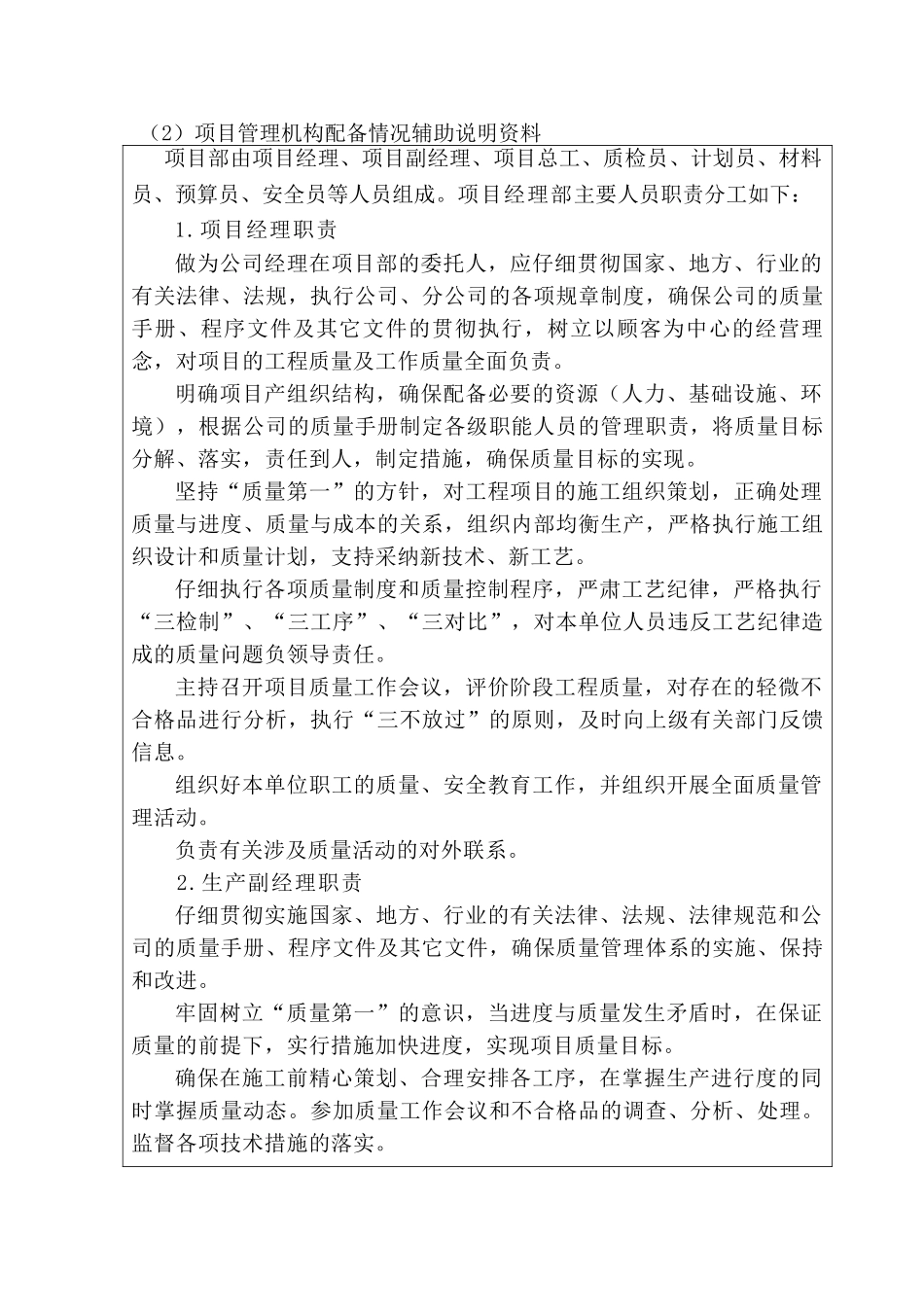 （2）项目管理机构配备情况辅助说明资料

项目部由项目经理、项目副经理、项目总工、质检员、计划员、材料员、预算员、安全员等人员组成。项目经理部主要人员职责分工如下：

1.项目经理职责

做为公司经理在项目部的委托人，应仔细贯彻国家、地方、行业的有关法律、法规，执行公司、分公司的各项规章制度，确保公司的质量手册、程序文件及其它文件的贯彻执行，树立以顾客为中心的经营理念，对项目的工程质量及工作质量全面负责。

明确项目产组织结构，确保配备必要的资源（人力、基础设施、环境），根据公司的质量手册制定各级职能人员的管理职责，将质量目标分解、落实，责任到人，制定措施，确保质量目标的实现。

坚持“质量第一”的方针，对工程项目的施工组织策划，正确处理质量与进度、质量与成本的关系，组织内部均衡生产，严格执行施工组织设计和质量计划，支持采纳新技术、新工艺。

仔细执行各项质量制度和质量控制程序，严肃工艺纪律，严格执行“三检制”、“三工序”、“三对比”，对本单位人员违反工艺纪律造成的质量问题负领导责任。

主持召开项目质量工作会议，评价阶段工程质量，对存在的轻微不合格品进行分析，执行“三不放过”的原则，及时向上级有关部门反馈信息。

组织好本单位职工的质量、安全教育工作，并组织开展全面质量管理活动。

负责有关涉及质量活动的对外联系。

2.生产副经理职责

仔细贯彻实施国家、地方、行业的有关法律、法规、法律规范和公司的质量手册、程序文件及其它文件，确保质量管理体系的实施、保持和改进。

牢固树立“质量第一”的意识，当进度与质量发生矛盾时，在保证质量的前提下，实行措施加快进度，实现项目质量目标。

确保在施工前精心策划、合理安排各工序，在掌握生产进行度的同时掌握质量动态。参加质量工作会议和不合格品的调查、分析、处理。监督各项技术措施的落实。